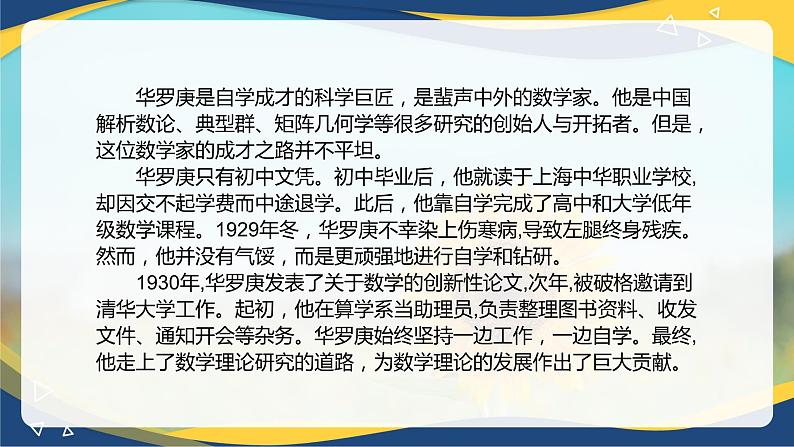 华罗庚是自学成才的科学巨匠，是蜚声中外的数学家。他是中国解析数论、典型群、矩阵几何学等很多研究的创始人与开拓者。但是，这位数学家的成才之路并不平坦。

华罗庚只有初中文凭。初中毕业后，他就读于上海中华职业学校,却因交不起学费而中途退学。此后，他靠自学完成了高中和大学低年级数学课程。1929年冬，华罗庚不幸染上伤寒病,导致左腿终身残疾。然而，他并没有气馁，而是更顽强地进行自学和钻研。

1930年,华罗庚发表了关于数学的创新性论文,次年,被破格邀请到清华大学工作。起初，他在算学系当助理员,负责整理图书资料、收发文件、通知开会等杂务。华罗庚始终坚持一边工作，一边自学。最终,他走上了数学理论研究的道路，为数学理论的发展作出了巨大贡献。